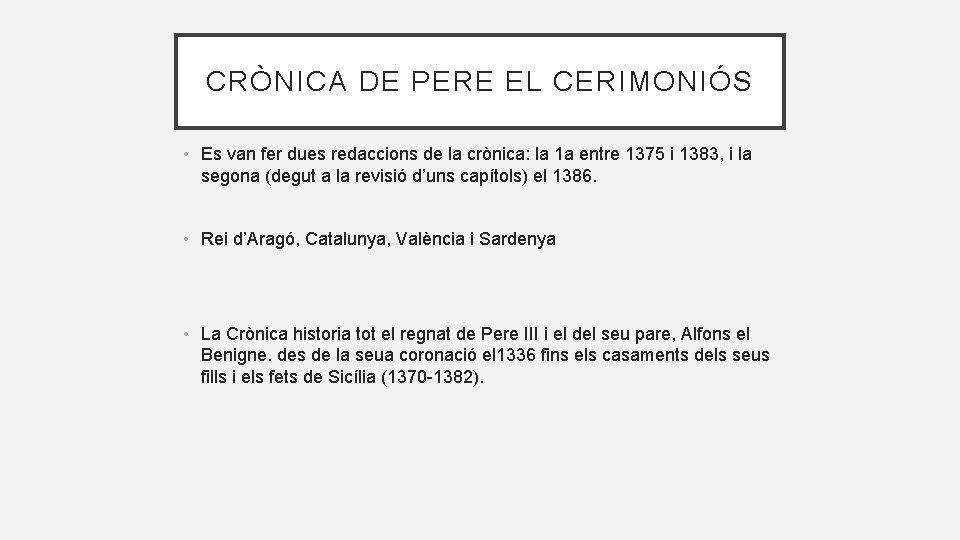 CRÒNICA DE PERE EL CERIMONIÓS

• Es van fer dues redaccions de la crònica: la 1a entre 1375 i 1383, i la segona (degut a la revisió d'uns capítols) el 1386.

• Rei d'Aragó, Catalunya, València i Sardenya

• La Crònica historia tot el regnat de Pere III i el del seu pare, Alfons el Benigne. des de la seua coronació el1336 fins els casaments dels seus fills i els fets de Sicília (1370-1382).